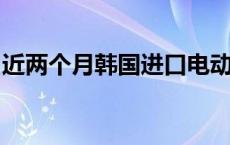 近两个月韩国进口电动